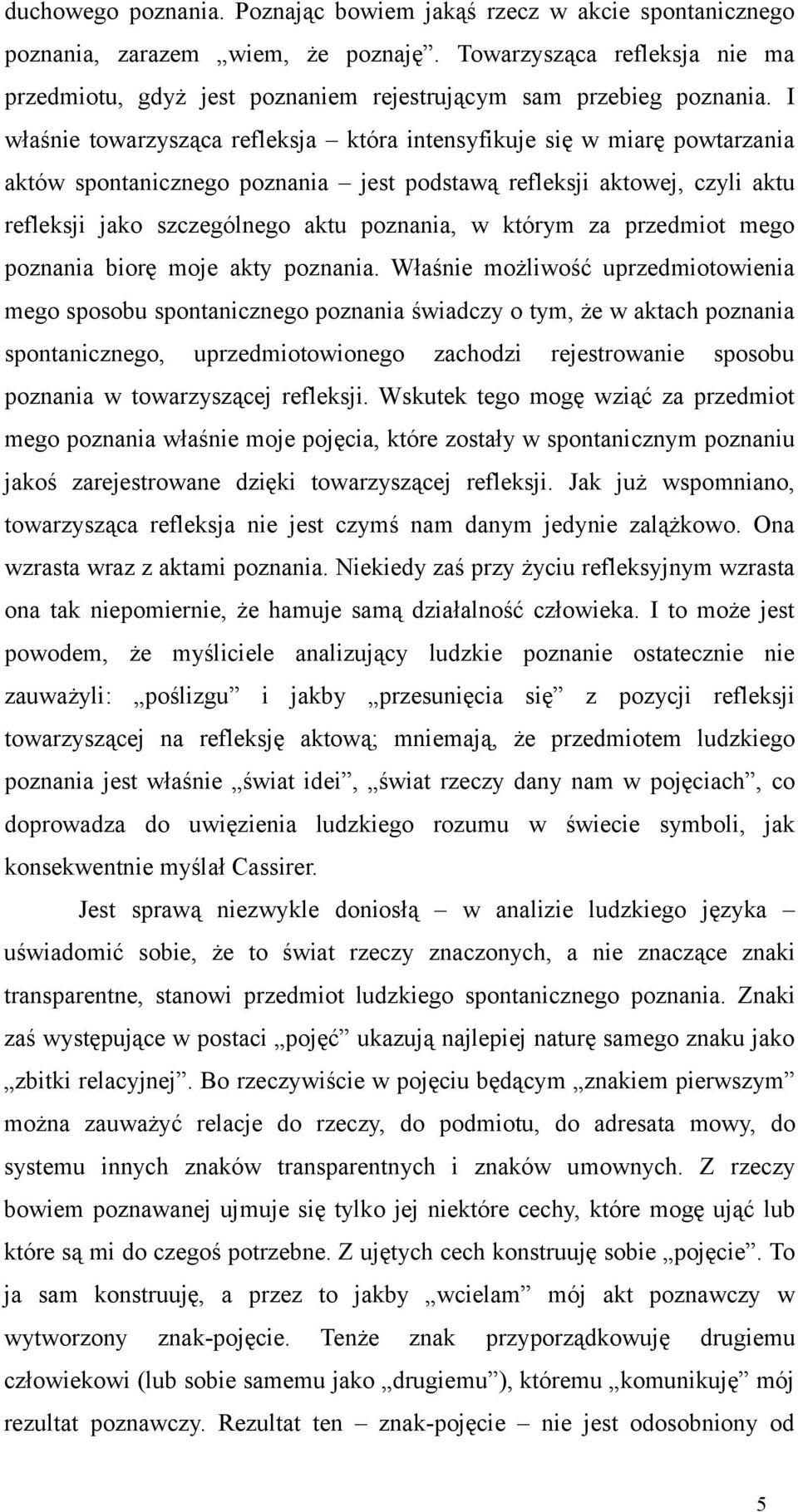 duchowego poznania. Poznając bowiem jakąś rzecz w akcie spontanicznego poznania, zarazem „wiem, że poznaję”. Towarzysząca refleksja nie ma przedmiotu, gdyż jest poznaniem rejestrującym sam przebieg poznania. I właśnie towarzysząca refleksja – która intensyfikuje się w miarę powtarzania aktów spontanicznego poznania – jest podstawą refleksji aktowej, czyli aktu refleksji jako szczególnego aktu poznania, w którym za przedmiot mego poznania biorę moje akty poznania. Właśnie możliwość uprzedmiotowienia mego sposobu spontanicznego poznania świadczy o tym, że w aktach poznania spontanicznego, uprzedmiotowionego zachodzi rejestrowanie sposobu poznania w towarzyszącej refleksji. Wskutek tego mogę wziąć za przedmiot mego poznania właśnie moje pojęcia, które zostały w spontanicznym poznaniu jakoś zarejestrowane dzięki towarzyszącej refleksji. Jak już wspomniano, towarzysząca refleksja nie jest czymś nam danym jedynie zalążkowo. Ona wzrasta wraz z aktami poznania. Niekiedy zaś przy życiu refleksyjnym wzrasta ona tak niepomiernie, że hamuje samą działalność człowieka. I to może jest powodem, że myśliciele analizujący ludzkie poznanie ostatecznie nie zauważyli: „poślizgu” i jakby „przesunięcia się” z pozycji refleksji towarzyszącej na refleksję aktową; mniemają, że przedmiotem ludzkiego poznania jest właśnie „świat idei”, „świat rzeczy dany nam w pojęciach”, co doprowadza do uwięzienia ludzkiego rozumu w świecie symboli, jak konsekwentnie myślał Cassirer.

Jest sprawą niezwykle doniosłą – w analizie ludzkiego języka – uświadomić sobie, że to świat rzeczy znaczonych, a nie znaczące znaki transparentne, stanowi przedmiot ludzkiego spontanicznego poznania. Znaki zaś występujące w postaci „pojęć” ukazują najlepiej naturę samego znaku jako „zbitki relacyjnej”. Bo rzeczywiście w pojęciu będącym „znakiem pierwszym” można zauważyć relacje do rzeczy, do podmiotu, do adresata mowy, do systemu innych znaków transparentnych i znaków umownych. Z rzeczy bowiem poznawanej ujmuje się tylko jej niektóre cechy, które mogę ująć lub które są mi do czegoś potrzebne. Z ujętych cech konstruuję sobie „pojęcie”. To ja sam konstruuję, a przez to jakby „wcielam” mój akt poznawczy w wytworzony znak-pojęcie. Tenże znak przyporządkowuję drugiemu człowiekowi (lub sobie samemu jako „drugiemu”), któremu „komunikuję” mój rezultat poznawczy. Rezultat ten – znak-pojęcie – nie jest odosobniony od

5